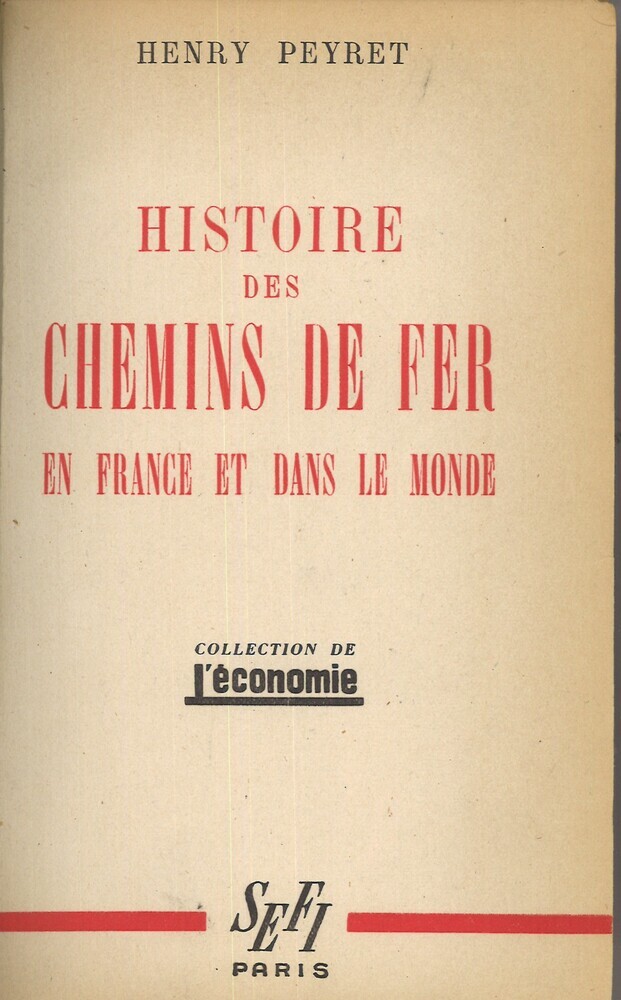 HENRY PEYRET

HISTOIRE
DES
CHEMINS DE FER
EN FRANCE ET DANS LE MONDE

COLLECTION DE
l'économie

SEFI
PARIS